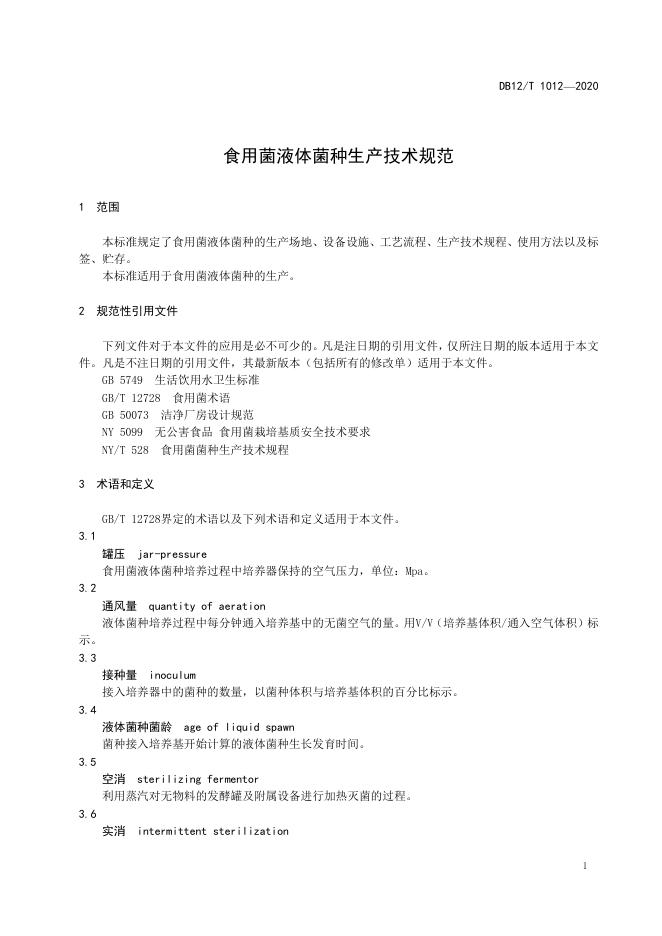 DB12/T 1012—2020

食用菌液体菌种生产技术规范

1 范围

本标准规定了食用菌液体菌种的生产场地、设备设施、工艺流程、生产技术规程、使用方法以及标签、贮存。
本标准适用于食用菌液体菌种的生产。

2 规范性引用文件

下列文件对于本文件的应用是必不可少的。凡是注日期的引用文件，仅所注日期的版本适用于本文件。凡是不注日期的引用文件，其最新版本（包括所有的修改单）适用于本文件。
GB 5749 生活饮用水卫生标准
GB/T 12728 食用菌术语
GB 50073 洁净厂房设计规范
NY 5099 无公害食品 食用菌栽培基质安全技术要求
NY/T 528 食用菌菌种生产技术规程

3 术语和定义

GB/T 12728界定的术语以及下列术语和定义适用于本文件。
3.1
罐压 jar-pressure
食用菌液体菌种培养过程中培养器保持的空气压力，单位：Mpa。
3.2
通风量 quantity of aeration
液体菌种培养过程中每分钟通入培养基中的无菌空气的量。用V/V（培养基体积/通入空气体积）标示。
3.3
接种量 inoculum
接入培养器中的菌种的数量，以菌种体积与培养基体积的百分比标示。
3.4
液体菌种菌龄 age of liquid spawn
菌种接入培养基开始计算的液体菌种生长发育时间。
3.5
空消 sterilizing fermentor
利用蒸汽对无物料的发酵罐及附属设备进行加热灭菌的过程。
3.6
实消 intermittent sterilization

1